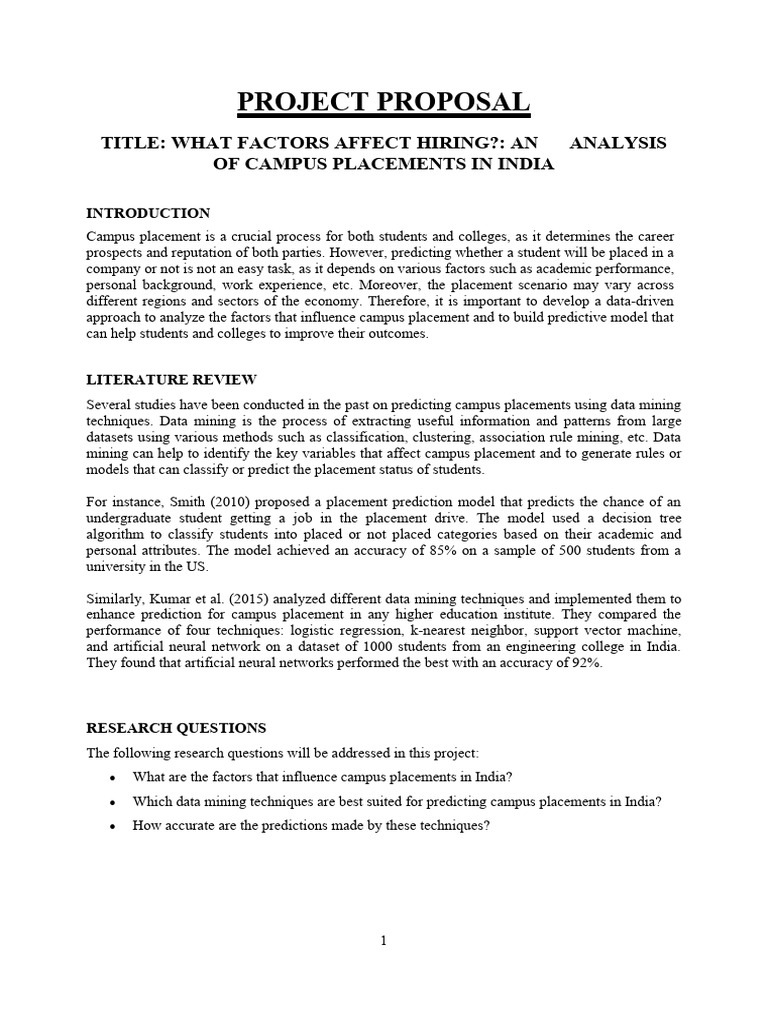 PROJECT PROPOSAL

TITLE: WHAT FACTORS AFFECT HIRING?: AN ANALYSIS OF CAMPUS PLACEMENTS IN INDIA

INTRODUCTION

Campus placement is a crucial process for both students and colleges, as it determines the career prospects and reputation of both parties. However, predicting whether a student will be placed in a company or not is not an easy task, as it depends on various factors such as academic performance, personal background, work experience, etc. Moreover, the placement scenario may vary across different regions and sectors of the economy. Therefore, it is important to develop a data-driven approach to analyze the factors that influence campus placement and to build predictive model that can help students and colleges to improve their outcomes.

LITERATURE REVIEW

Several studies have been conducted in the past on predicting campus placements using data mining techniques. Data mining is the process of extracting useful information and patterns from large datasets using various methods such as classification, clustering, association rule mining, etc. Data mining can help to identify the key variables that affect campus placement and to generate rules or models that can classify or predict the placement status of students.

For instance, Smith (2010) proposed a placement prediction model that predicts the chance of an undergraduate student getting a job in the placement drive. The model used a decision tree algorithm to classify students into placed or not placed categories based on their academic and personal attributes. The model achieved an accuracy of 85% on a sample of 500 students from a university in the US.

Similarly, Kumar et al. (2015) analyzed different data mining techniques and implemented them to enhance prediction for campus placement in any higher education institute. They compared the performance of four techniques: logistic regression, k-nearest neighbor, support vector machine, and artificial neural network on a dataset of 1000 students from an engineering college in India. They found that artificial neural networks performed the best with an accuracy of 92%.

RESEARCH QUESTIONS

The following research questions will be addressed in this project:

• What are the factors that influence campus placements in India?
• Which data mining techniques are best suited for predicting campus placements in India?
• How accurate are the predictions made by these techniques?

1